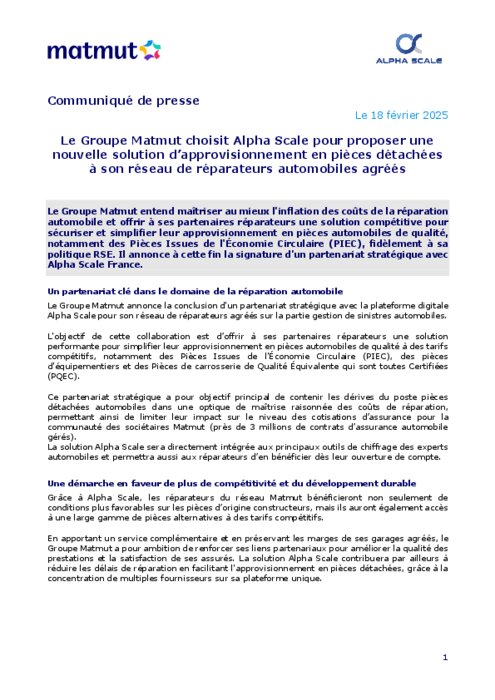 matmut

ALPHA SCALE

Communiqué de presse

Le 18 février 2025

Le Groupe Matmut choisit Alpha Scale pour proposer une nouvelle solution d'approvisionnement en pièces détachées à son réseau de réparateurs automobiles agréés

Le Groupe Matmut entend maîtriser au mieux l'inflation des coûts de la réparation automobile et offrir à ses partenaires réparateurs une solution compétitive pour sécuriser et simplifier leur approvisionnement en pièces automobiles de qualité, notamment des Pièces Issues de l'Économie Circulaire (PIEC), fidèlement à sa politique RSE. Il annonce à cette fin la signature d'un partenariat stratégique avec Alpha Scale France.

Un partenariat clé dans le domaine de la réparation automobile

Le Groupe Matmut annonce la conclusion d'un partenariat stratégique avec la plateforme digitale Alpha Scale pour son réseau de réparateurs agréés sur la partie gestion de sinistres automobiles.

L'objectif de cette collaboration est d'offrir à ses partenaires réparateurs une solution performante pour simplifier leur approvisionnement en pièces automobiles de qualité à des tarifs compétitifs, notamment des Pièces Issues de l'Économie Circulaire (PIEC), des pièces d'équipementiers et des Pièces de carrosserie de Qualité Équivalente qui sont toutes Certifiées (PQEC).

Ce partenariat stratégique a pour objectif principal de contenir les dérives du poste pièces détachées automobiles dans une optique de maîtrise raisonnée des coûts de réparation, permettant ainsi de limiter leur impact sur le niveau des cotisations d'assurance pour la communauté des sociétaires Matmut (près de 3 millions de contrats d'assurance automobile gérés).
La solution Alpha Scale sera directement intégrée aux principaux outils de chiffrage des experts automobiles et permettra aussi aux réparateurs d'en bénéficier dès leur ouverture de compte.

Une démarche en faveur de plus de compétitivité et du développement durable

Grâce à Alpha Scale, les réparateurs du réseau Matmut bénéficieront non seulement de conditions plus favorables sur les pièces d'origine constructeurs, mais ils auront également accès à une large gamme de pièces alternatives à des tarifs compétitifs.

En apportant un service complémentaire et en préservant les marges de ses garages agréés, le Groupe Matmut a pour ambition de renforcer ses liens partenariaux pour améliorer la qualité des prestations et la satisfaction de ses assurés. La solution Alpha Scale contribuera par ailleurs à réduire les délais de réparation en facilitant l'approvisionnement en pièces détachées, grâce à la concentration de multiples fournisseurs sur sa plateforme unique.

1